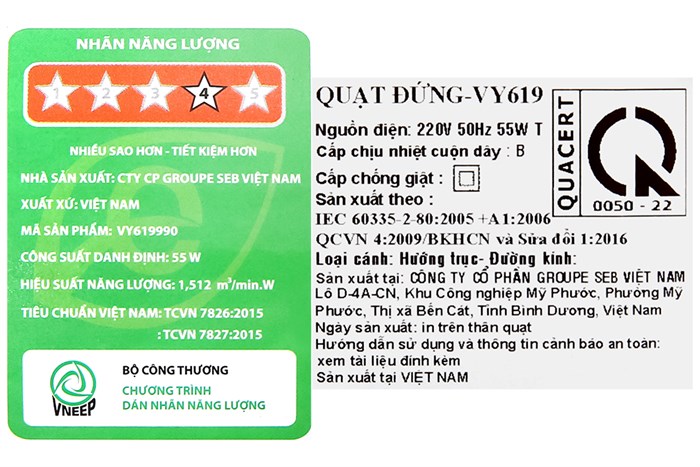 NHÃN NĂNG LƯỢNG

1 2 3 4 5

NHIỀU SAO HƠN - TIẾT KIỆM HƠN

NHÀ SẢN XUẤT: CTY CP GROUPE SEB VIỆT NAM

XUẤT XỨ: VIỆT NAM

MÃ SẢN PHẨM: VY619990

CÔNG SUẤT DANH ĐỊNH: 55 W

HIỆU SUẤT NĂNG LƯỢNG: 1,512 $m^3$/min.W

TIÊU CHUẨN VIỆT NAM: TCVN 7826:2015

: TCVN 7827:2015

VNEEP

BỘ CÔNG THƯƠNG

CHƯƠNG TRÌNH DÁN NHÃN NĂNG LƯỢNG

QUẠT ĐỨNG-VY619

Nguồn điện: 220V 50Hz 55W T

Cấp chịu nhiệt cuộn dây : B

Cấp chống giật :

Sản xuất theo :

IEC 60335-2-80:2005 +A1:2006

QCVN 4:2009/BKHCN và Sửa đổi 1:2016

Loại cánh: Hướng trục- Đường kính:

Sản xuất tại: CÔNG TY CỔ PHẦN GROUPE SEB VIỆT NAM Lô D-4A-CN, Khu Công nghiệp Mỹ Phước, Phường Mỹ Phước, Thị xã Bến Cát, Tỉnh Bình Dương, Việt Nam

Ngày sản xuất: in trên thân quạt

Hướng dẫn sử dụng và thông tin cảnh báo an toàn: xem tài liệu đính kèm

Sản xuất tại VIỆT NAM

QUACERT

0050 - 22